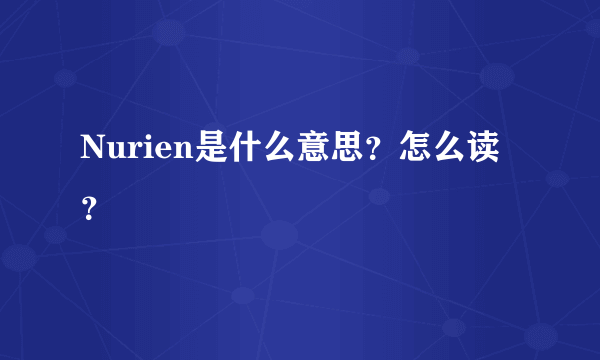 Nurien是什么意思？怎么读？